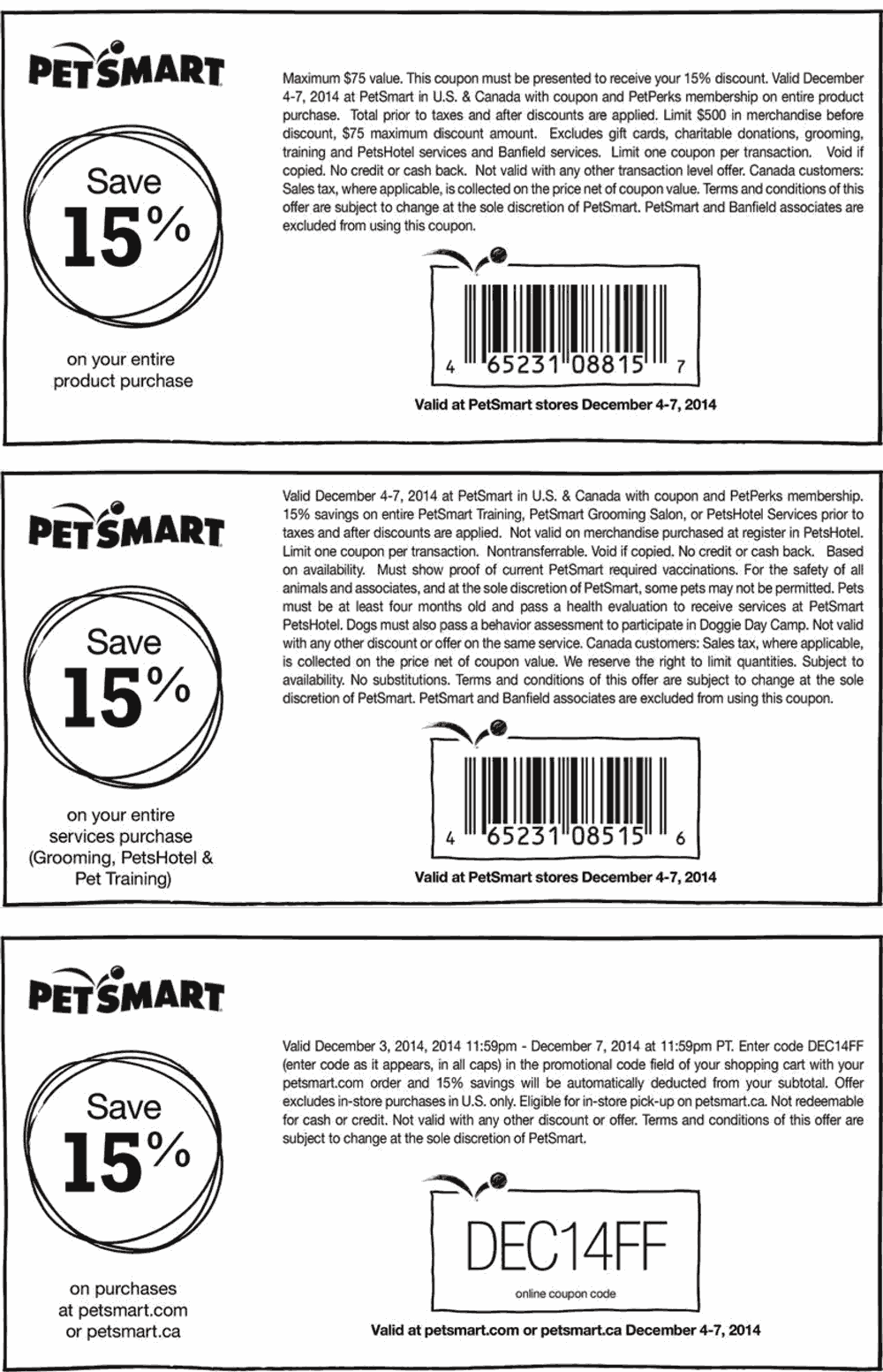 PETSMART

Save 15%

on your entire product purchase

Maximum $75 value. This coupon must be presented to receive your 15% discount. Valid December 4-7, 2014 at PetSmart in U.S. & Canada with coupon and PetPerks membership on entire product purchase. Total prior to taxes and after discounts are applied. Limit $500 in merchandise before discount, $75 maximum discount amount. Excludes gift cards, charitable donations, grooming, training and PetsHotel services and Banfield services. Limit one coupon per transaction. Void if copied. No credit or cash back. Not valid with any other transaction level offer. Canada customers: Sales tax, where applicable, is collected on the price net of coupon value. Terms and conditions of this offer are subject to change at the sole discretion of PetSmart. PetSmart and Banfield associates are excluded from using this coupon.

4 65231 08815 7

Valid at PetSmart stores December 4-7, 2014

PETSMART

Save 15%

on your entire services purchase (Grooming, PetsHotel & Pet Training)

Valid December 4-7, 2014 at PetSmart in U.S. & Canada with coupon and PetPerks membership. 15% savings on entire PetSmart Training, PetSmart Grooming Salon, or PetsHotel Services prior to taxes and after discounts are applied. Not valid on merchandise purchased at register in PetsHotel. Limit one coupon per transaction. Nontransferrable. Void if copied. No credit or cash back. Based on availability. Must show proof of current PetSmart required vaccinations. For the safety of all animals and associates, and at the sole discretion of PetSmart, some pets may not be permitted. Pets must be at least four months old and pass a health evaluation to receive services at PetSmart PetsHotel. Dogs must also pass a behavior assessment to participate in Doggie Day Camp. Not valid with any other discount or offer on the same service. Canada customers: Sales tax, where applicable, is collected on the price net of coupon value. We reserve the right to limit quantities. Subject to availability. No substitutions. Terms and conditions of this offer are subject to change at the sole discretion of PetSmart. PetSmart and Banfield associates are excluded from using this coupon.

4 65231 08515 6

Valid at PetSmart stores December 4-7, 2014

PETSMART

Save 15%

on purchases at petsmart.com or petsmart.ca

Valid December 3, 2014, 2014 11:59pm - December 7, 2014 at 11:59pm PT. Enter code DEC14FF (enter code as it appears, in all caps) in the promotional code field of your shopping cart with your petsmart.com order and 15% savings will be automatically deducted from your subtotal. Offer excludes in-store purchases in U.S. only. Eligible for in-store pick-up on petsmart.ca. Not redeemable for cash or credit. Not valid with any other discount or offer. Terms and conditions of this offer are subject to change at the sole discretion of PetSmart.

DEC14FF

online coupon code

Valid at petsmart.com or petsmart.ca December 4-7, 2014